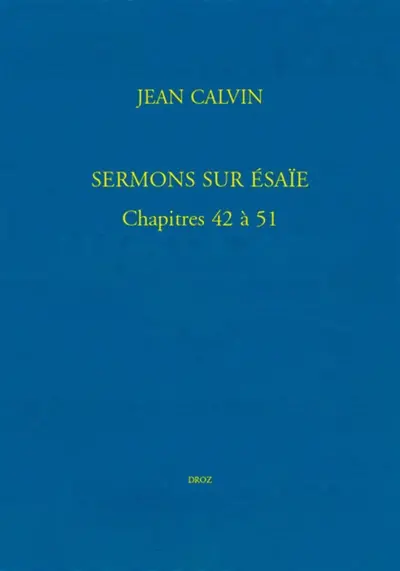 JEAN CALVIN

SERMONS SUR ÉSAÏE

Chapitres 42 à 51

DROZ